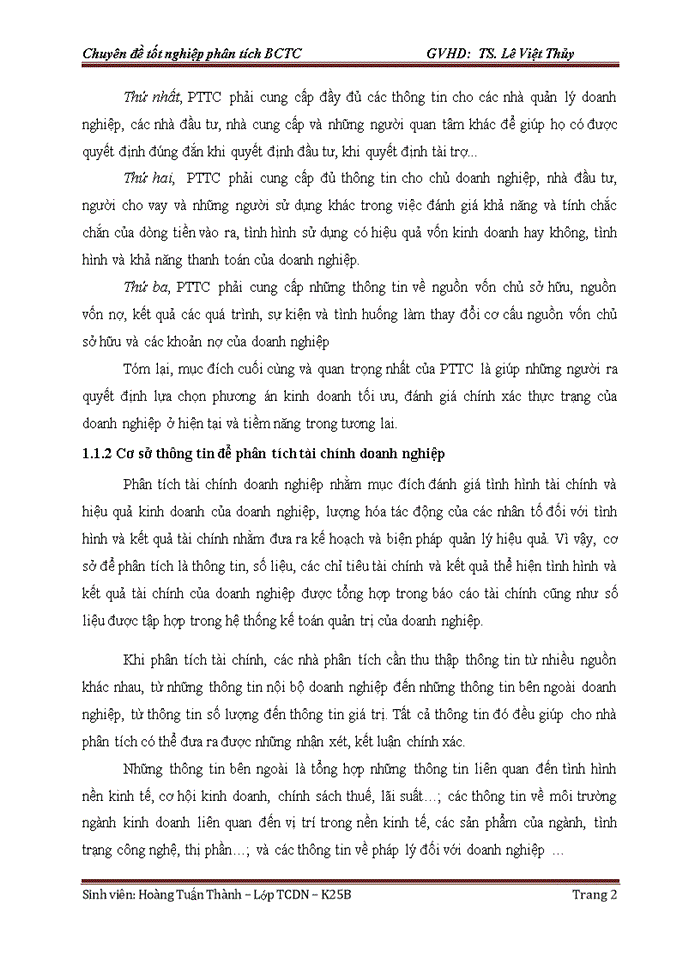 Chuyên đề tốt nghiệp phân tích BCTC GVHD: TS. Lê Việt Thủy

Thứ nhất, PTTC phải cung cấp đầy đủ các thông tin cho các nhà quản lý doanh nghiệp, các nhà đầu tư, nhà cung cấp và những người quan tâm khác để giúp họ có được quyết định đúng đắn khi quyết định đầu tư, khi quyết định tài trợ...

Thứ hai, PTTC phải cung cấp đủ thông tin cho chủ doanh nghiệp, nhà đầu tư, người cho vay và những người sử dụng khác trong việc đánh giá khả năng và tính chắc chắn của dòng tiền vào ra, tình hình sử dụng có hiệu quả vốn kinh doanh hay không, tình hình và khả năng thanh toán của doanh nghiệp.

Thứ ba, PTTC phải cung cấp những thông tin về nguồn vốn chủ sở hữu, nguồn vốn nợ, kết quả các quá trình, sự kiện và tình huống làm thay đổi cơ cấu nguồn vốn chủ sở hữu và các khoản nợ của doanh nghiệp

Tóm lại, mục đích cuối cùng và quan trọng nhất của PTTC là giúp những người ra quyết định lựa chọn phương án kinh doanh tối ưu, đánh giá chính xác thực trạng của doanh nghiệp ở hiện tại và tiềm năng trong tương lai.

1.1.2 Cơ sở thông tin để phân tích tài chính doanh nghiệp

Phân tích tài chính doanh nghiệp nhằm mục đích đánh giá tình hình tài chính và hiệu quả kinh doanh của doanh nghiệp, lượng hóa tác động của các nhân tố đối với tình hình và kết quả tài chính nhằm đưa ra kế hoạch và biện pháp quản lý hiệu quả. Vì vậy, cơ sở để phân tích là thông tin, số liệu, các chỉ tiêu tài chính và kết quả thể hiện tình hình và kết quả tài chính của doanh nghiệp được tổng hợp trong báo cáo tài chính cũng như số liệu được tập hợp trong hệ thống kế toán quản trị của doanh nghiệp.

Khi phân tích tài chính, các nhà phân tích cần thu thập thông tin từ nhiều nguồn khác nhau, từ những thông tin nội bộ doanh nghiệp đến những thông tin bên ngoài doanh nghiệp, từ thông tin số lượng đến thông tin giá trị. Tất cả thông tin đó đều giúp cho nhà phân tích có thể đưa ra được những nhận xét, kết luận chính xác.

Những thông tin bên ngoài là tổng hợp những thông tin liên quan đến tình hình nền kinh tế, cơ hội kinh doanh, chính sách thuế, lãi suất…; các thông tin về môi trường ngành kinh doanh liên quan đến vị trí trong nền kinh tế, các sản phẩm của ngành, tình trạng công nghệ, thị phần…; và các thông tin về pháp lý đối với doanh nghiệp …

Sinh viên: Hoàng Tuấn Thành – Lớp TCDN – K25B Trang 2